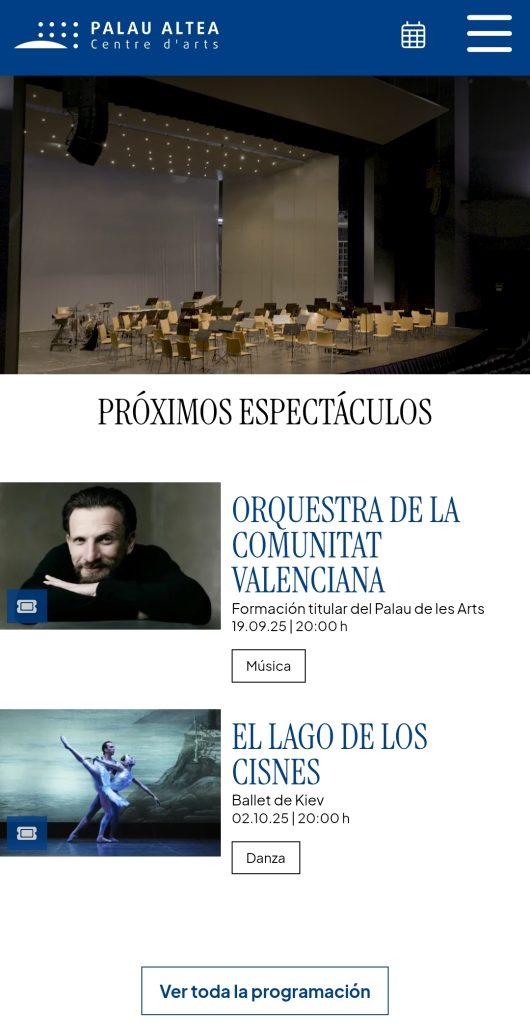 PALAU ALTEA
Centre d'arts

PRÓXIMOS ESPECTÁCULOS

ORQUESTRA DE LA COMUNITAT VALENCIANA
Formación titular del Palau de les Arts
19.09.25 | 20:00 h
Música

EL LAGO DE LOS CISNES
Ballet de Kiev
02.10.25 | 20:00 h
Danza

Ver toda la programación